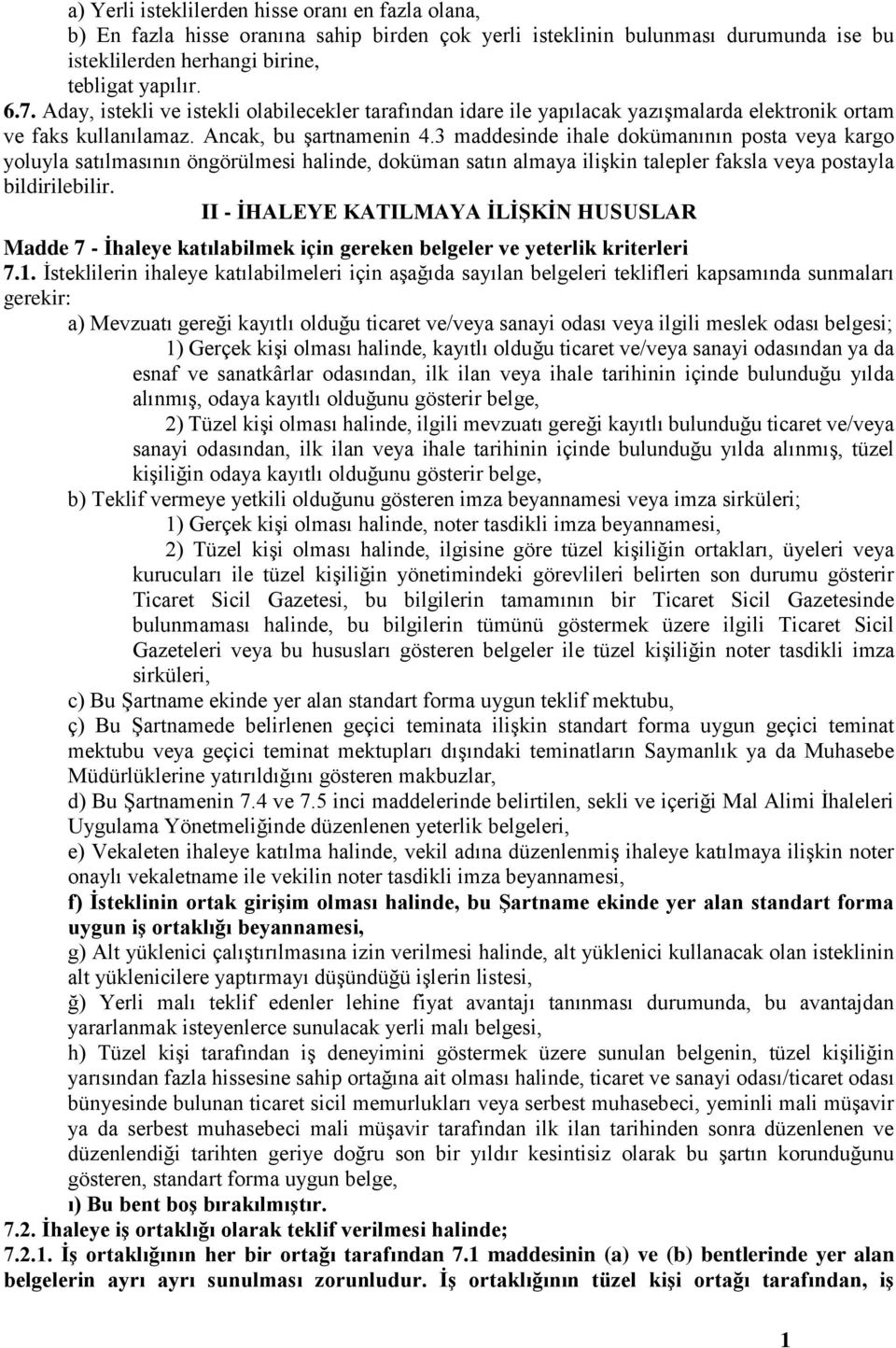 a) Yerli isteklilerden hisse oranı en fazla olana,
b) En fazla hisse oranına sahip birden çok yerli isteklinin bulunması durumunda ise bu isteklilerden herhangi birine,
tebligat yapılır.
6.7. Aday, istekli ve istekli olabilecekler tarafından idare ile yapılacak yazışmalarda elektronik ortam ve faks kullanılamaz. Ancak, bu şartnamenin 4.3 maddesinde ihale dokümanının posta veya kargo yoluyla satılmasının öngörülmesi halinde, doküman satın almaya ilişkin talepler faksla veya postayla bildirilebilir.

II - İHALEYE KATILMAYA İLİŞKİN HUSUSLAR

Madde 7 - İhaleye katılabilmek için gereken belgeler ve yeterlik kriterleri
7.1. İsteklilerin ihaleye katılabilmeleri için aşağıda sayılan belgeleri teklifleri kapsamında sunmaları gerekir:
a) Mevzuatı gereği kayıtlı olduğu ticaret ve/veya sanayi odası veya ilgili meslek odası belgesi;
1) Gerçek kişi olması halinde, kayıtlı olduğu ticaret ve/veya sanayi odasından ya da esnaf ve sanatkârlar odasından, ilk ilan veya ihale tarihinin içinde bulunduğu yılda alınmış, odaya kayıtlı olduğunu gösterir belge,
2) Tüzel kişi olması halinde, ilgili mevzuatı gereği kayıtlı bulunduğu ticaret ve/veya sanayi odasından, ilk ilan veya ihale tarihinin içinde bulunduğu yılda alınmış, tüzel kişiliğin odaya kayıtlı olduğunu gösterir belge,
b) Teklif vermeye yetkili olduğunu gösteren imza beyannamesi veya imza sirküleri;
1) Gerçek kişi olması halinde, noter tasdikli imza beyannamesi,
2) Tüzel kişi olması halinde, ilgisine göre tüzel kişiliğin ortakları, üyeleri veya kurucuları ile tüzel kişiliğin yönetimindeki görevlileri belirten son durumu gösterir Ticaret Sicil Gazetesi, bu bilgilerin tamamının bir Ticaret Sicil Gazetesinde bulunmaması halinde, bu bilgilerin tümünü göstermek üzere ilgili Ticaret Sicil Gazeteleri veya bu hususları gösteren belgeler ile tüzel kişiliğin noter tasdikli imza sirküleri,
c) Bu Şartname ekinde yer alan standart forma uygun teklif mektubu,
ç) Bu Şartnamede belirlenen geçici teminata ilişkin standart forma uygun geçici teminat mektubu veya geçici teminat mektupları dışındaki teminatların Saymanlık ya da Muhasebe Müdürlüklerine yatırıldığını gösteren makbuzlar,
d) Bu Şartnamenin 7.4 ve 7.5 inci maddelerinde belirtilen, sekli ve içeriği Mal Alimi İhaleleri Uygulama Yönetmeliğinde düzenlenen yeterlik belgeleri,
e) Vekaleten ihaleye katılma halinde, vekil adına düzenlenmiş ihaleye katılmaya ilişkin noter onaylı vekaletname ile vekilin noter tasdikli imza beyannamesi,
f) İsteklinin ortak girişim olması halinde, bu Şartname ekinde yer alan standart forma uygun iş ortaklığı beyannamesi,
g) Alt yüklenici çalıştırılmasına izin verilmesi halinde, alt yüklenici kullanacak olan isteklinin alt yüklenicilere yaptırmayı düşündüğü işlerin listesi,
ğ) Yerli malı teklif edenler lehine fiyat avantajı tanınması durumunda, bu avantajdan yararlanmak isteyenlerce sunulacak yerli malı belgesi,
h) Tüzel kişi tarafından iş deneyimini göstermek üzere sunulan belgenin, tüzel kişiliğin yarısından fazla hissesine sahip ortağına ait olması halinde, ticaret ve sanayi odası/ticaret odası bünyesinde bulunan ticaret sicil memurlukları veya serbest muhasebeci, yeminli mali müşavir ya da serbest muhasebeci mali müşavir tarafından ilk ilan tarihinden sonra düzenlenen ve düzenlendiği tarihten geriye doğru son bir yıldır kesintisiz olarak bu şartın korunduğunu gösteren, standart forma uygun belge,
ı) Bu bent boş bırakılmıştır.
7.2. İhaleye iş ortaklığı olarak teklif verilmesi halinde;
7.2.1. İş ortaklığının her bir ortağı tarafından 7.1 maddesinin (a) ve (b) bentlerinde yer alan belgelerin ayrı ayrı sunulması zorunludur. İş ortaklığının tüzel kişi ortağı tarafından, iş

1